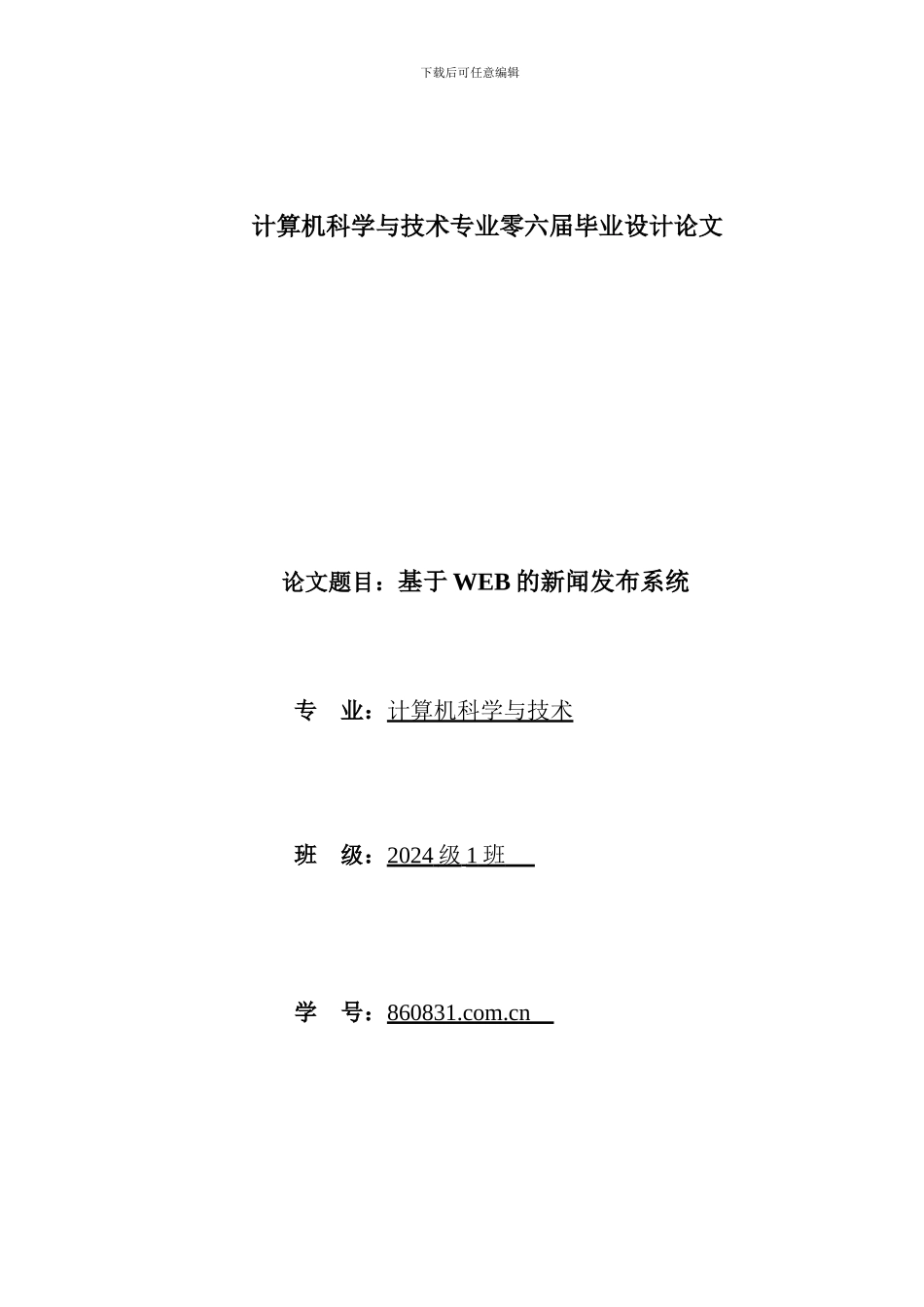 下载后可任意编辑

计算机科学与技术专业零六届毕业设计论文

论文题目：基于 WEB 的新闻发布系统

专　业：计算机科学与技术

班　级：2024 级 1 班

学　号：860831.com.cn